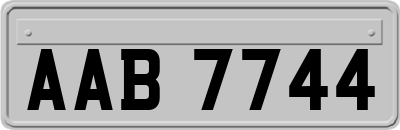 AAB 7744